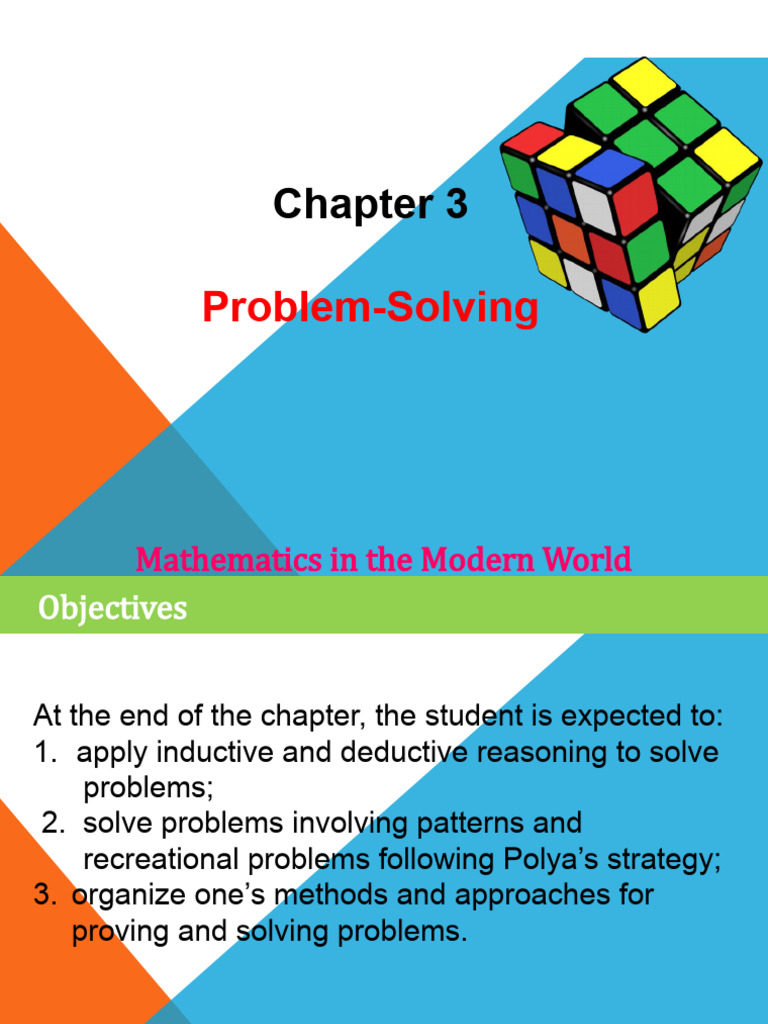 Chapter 3

Problem-Solving

Mathematics in the Modern World

Objectives

At the end of the chapter, the student is expected to:
1. apply inductive and deductive reasoning to solve problems;
2. solve problems involving patterns and recreational problems following Polya's strategy;
3. organize one's methods and approaches for proving and solving problems.